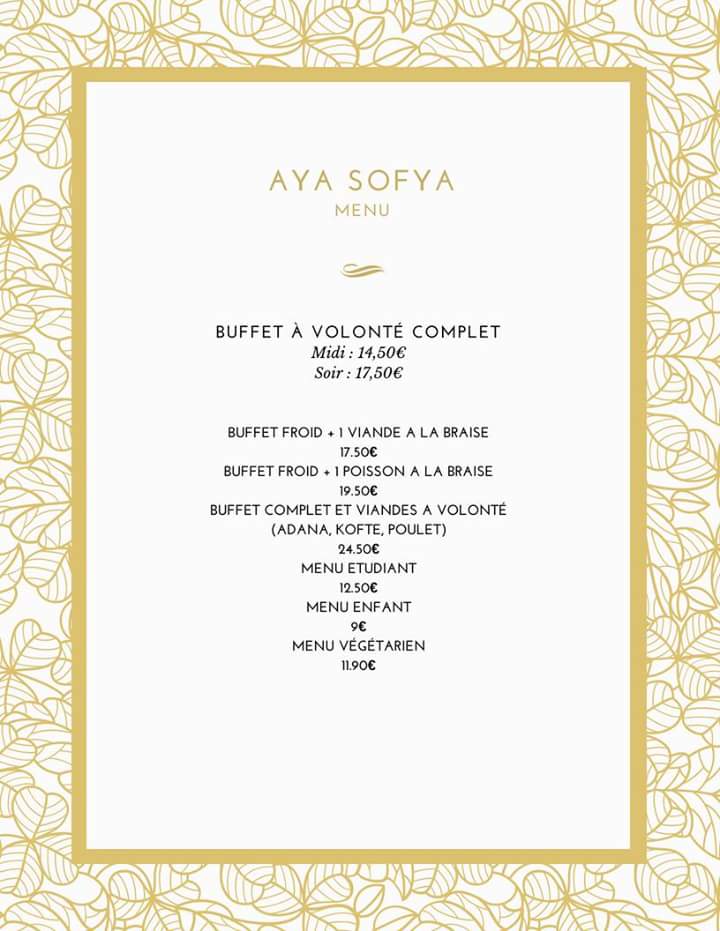 AYA SOFYA
MENU

BUFFET À VOLONTÉ COMPLET
Midi : 14,50€
Soir : 17,50€

BUFFET FROID + 1 VIANDE A LA BRAISE
17.50€
BUFFET FROID + 1 POISSON A LA BRAISE
19.50€
BUFFET COMPLET ET VIANDES A VOLONTÉ
(ADANA, KOFTE, POULET)
24.50€
MENU ETUDIANT
12.50€
MENU ENFANT
9€
MENU VÉGÉTARIEN
11.90€